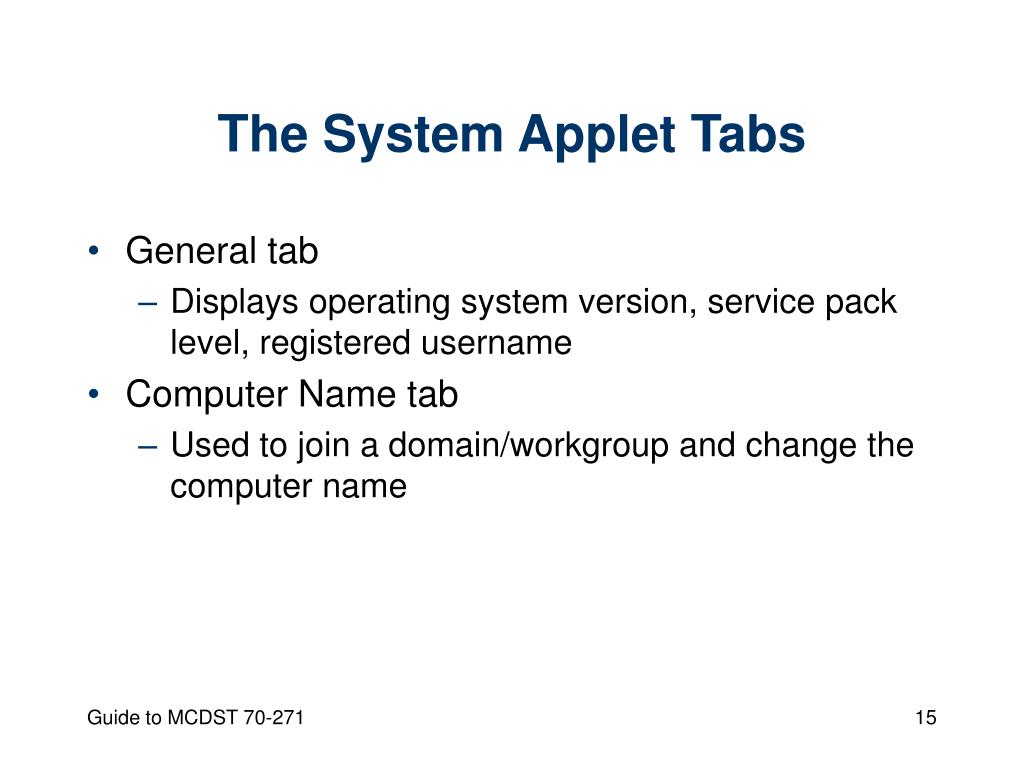 The System Applet Tabs

• General tab
 – Displays operating system version, service pack level, registered username
• Computer Name tab
 – Used to join a domain/workgroup and change the computer name

Guide to MCDST 70-271

15